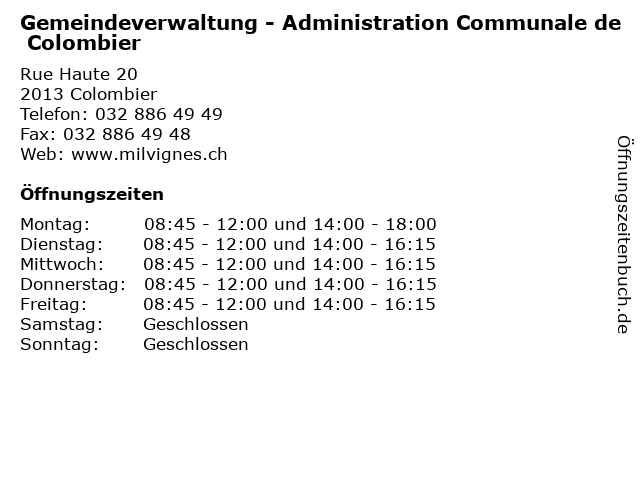 Gemeindeverwaltung - Administration Communale de Colombier

Rue Haute 20
2013 Colombier
Telefon: 032 886 49 49
Fax: 032 886 49 48
Web: www.milvignes.ch

Öffnungszeiten

| | |
|---|---|
| Montag: | 08:45 - 12:00 und 14:00 - 18:00 |
| Dienstag: | 08:45 - 12:00 und 14:00 - 16:15 |
| Mittwoch: | 08:45 - 12:00 und 14:00 - 16:15 |
| Donnerstag: | 08:45 - 12:00 und 14:00 - 16:15 |
| Freitag: | 08:45 - 12:00 und 14:00 - 16:15 |
| Samstag: | Geschlossen |
| Sonntag: | Geschlossen |

Öffnungszeitenbuch.de